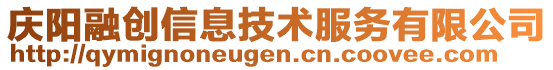 庆阳融创信息技术服务有限公司
http://qymignoneugen.cn.coovee.com